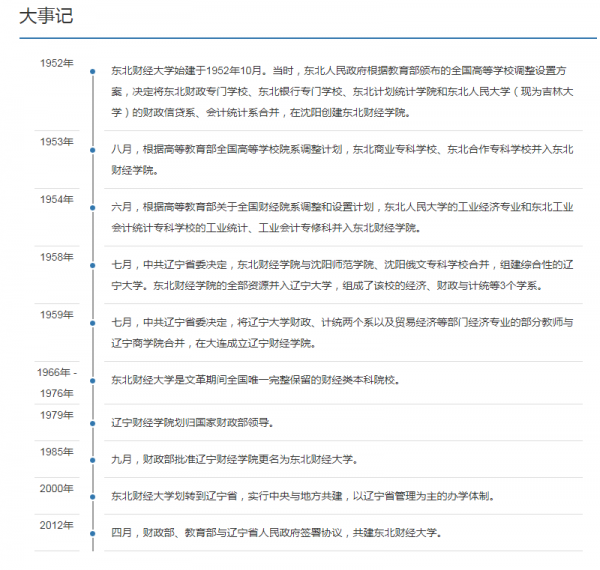 大事记

1952年

东北财经大学始建于1952年10月。当时，东北人民政府根据教育部颁布的全国高等学校调整设置方案，决定将东北财政专门学校、东北银行专门学校、东北计划统计学院和东北人民大学（现为吉林大学）的财政信贷系、会计统计系合并，在沈阳创建东北财经学院。

1953年

八月，根据高等教育部全国高等学校院系调整计划，东北商业专科学校、东北合作专科学校并入东北财经学院。

1954年

六月，根据高等教育部关于全国财经院系调整和设置计划，东北人民大学的工业经济专业和东北工业会计统计专科学校的工业统计、工业会计专修科并入东北财经学院。

1958年

七月，中共辽宁省委决定，东北财经学院与沈阳师范学院、沈阳俄文专科学校合并，组建综合性的辽宁大学。东北财经学院的全部资源并入辽宁大学，组成了该校的经济、财政与计统等3个学系。

1959年

七月，中共辽宁省委决定，将辽宁大学财政、计统两个系以及贸易经济等部门经济专业的部分教师与辽宁商学院合并，在大连成立辽宁财经学院。

1966年 - 1976年

东北财经大学是文革期间全国唯一完整保留的财经类本科院校。

1979年

辽宁财经学院划归国家财政部领导。

1985年

九月，财政部批准辽宁财经学院更名为东北财经大学。

2000年

东北财经大学划转到辽宁省，实行中央与地方共建，以辽宁省管理为主的办学体制。

2012年

四月，财政部、教育部与辽宁省人民政府签署协议，共建东北财经大学。